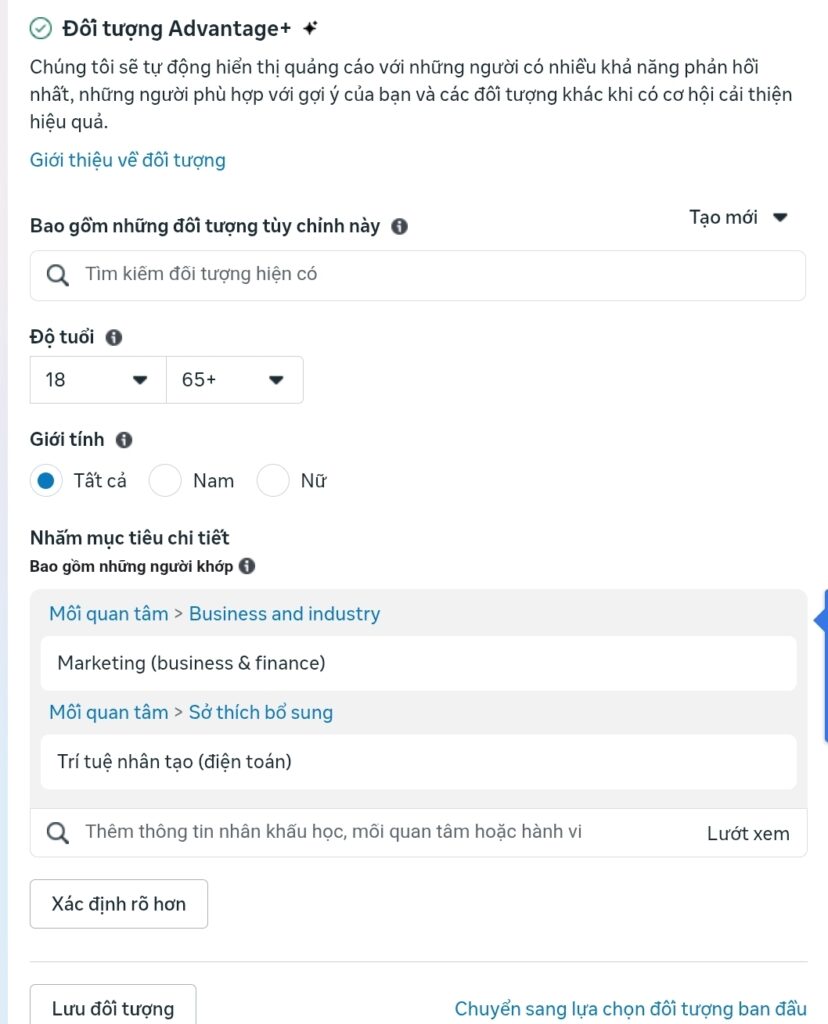 Đối tượng Advantage+

Chúng tôi sẽ tự động hiển thị quảng cáo với những người có nhiều khả năng phản hồi nhất, những người phù hợp với gợi ý của bạn và các đối tượng khác khi có cơ hội cải thiện hiệu quả.

Giới thiệu về đối tượng

Bao gồm những đối tượng tùy chỉnh này

Tạo mới

Tìm kiếm đối tượng hiện có

Độ tuổi

18

65+

Giới tính

Tất cả

Nam

Nữ

Nhắm mục tiêu chi tiết

Bao gồm những người khớp

Mối quan tâm > Business and industry

Marketing (business & finance)

Mối quan tâm > Sở thích bổ sung

Trí tuệ nhân tạo (điện toán)

Thêm thông tin nhân khẩu học, mối quan tâm hoặc hành vi

Lướt xem

Xác định rõ hơn

Lưu đối tượng

Chuyển sang lựa chọn đối tượng ban đầu